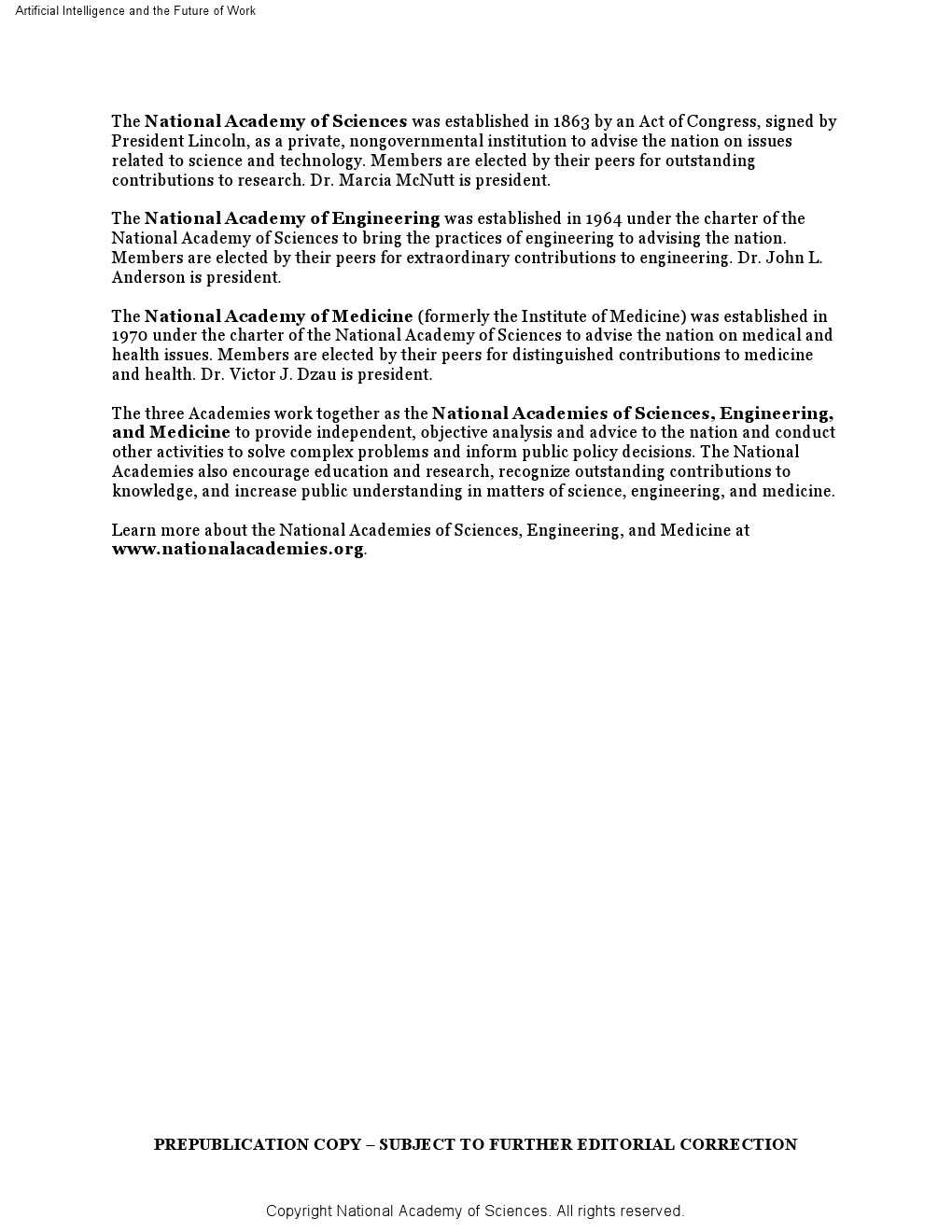 Artificial Intelligence and the Future of Work

The National Academy of Sciences was established in 1863 by an Act of Congress, signed by President Lincoln, as a private, nongovernmental institution to advise the nation on issues related to science and technology. Members are elected by their peers for outstanding contributions to research. Dr. Marcia McNutt is president.

The National Academy of Engineering was established in 1964 under the charter of the National Academy of Sciences to bring the practices of engineering to advising the nation. Members are elected by their peers for extraordinary contributions to engineering. Dr. John L. Anderson is president.

The National Academy of Medicine (formerly the Institute of Medicine) was established in 1970 under the charter of the National Academy of Sciences to advise the nation on medical and health issues. Members are elected by their peers for distinguished contributions to medicine and health. Dr. Victor J. Dzau is president.

The three Academies work together as the National Academies of Sciences, Engineering, and Medicine to provide independent, objective analysis and advice to the nation and conduct other activities to solve complex problems and inform public policy decisions. The National Academies also encourage education and research, recognize outstanding contributions to knowledge, and increase public understanding in matters of science, engineering, and medicine.

Learn more about the National Academies of Sciences, Engineering, and Medicine at www.nationalacademies.org.

PREPUBLICATION COPY – SUBJECT TO FURTHER EDITORIAL CORRECTION

Copyright National Academy of Sciences. All rights reserved.